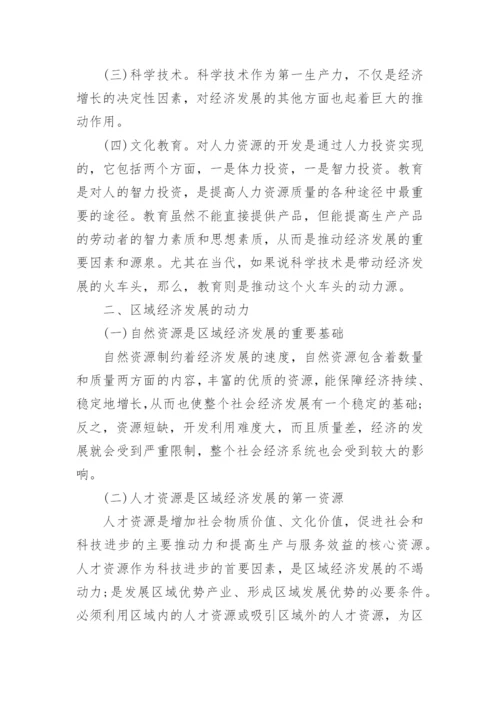 (三)科学技术。科学技术作为第一生产力，不仅是经济增长的决定性因素，对经济发展的其他方面也起着巨大的推动作用。

(四)文化教育。对人力资源的开发是通过人力投资实现的，它包括两个方面，一是体力投资，一是智力投资。教育是对人的智力投资，是提高人力资源质量的各种途径中最重要的途径。教育虽然不能直接提供产品，但能提高生产产品的劳动者的智力素质和思想素质，从而是推动经济发展的重要因素和源泉。尤其在当代，如果说科学技术是带动经济发展的火车头，那么，教育则是推动这个火车头的动力源。

二、区域经济发展的动力

(一)自然资源是区域经济发展的重要基础

自然资源制约着经济发展的速度，自然资源包含着数量和质量两方面的内容，丰富的优质的资源，能保障经济持续、稳定地增长，从而也使整个社会经济发展有一个稳定的基础；反之，资源短缺，开发利用难度大，而且质量差，经济的发展就会受到严重限制，整个社会经济系统也会受到较大的影响。

(二)人才资源是区域经济发展的第一资源

人才资源是增加社会物质价值、文化价值，促进社会和科技进步的主要推动力和提高生产与服务效益的核心资源。人才资源作为科技进步的首要因素，是区域经济发展的不竭动力；是发展区域优势产业、形成区域发展优势的必要条件。必须利用区域内的人才资源或吸引区域外的人才资源，为区